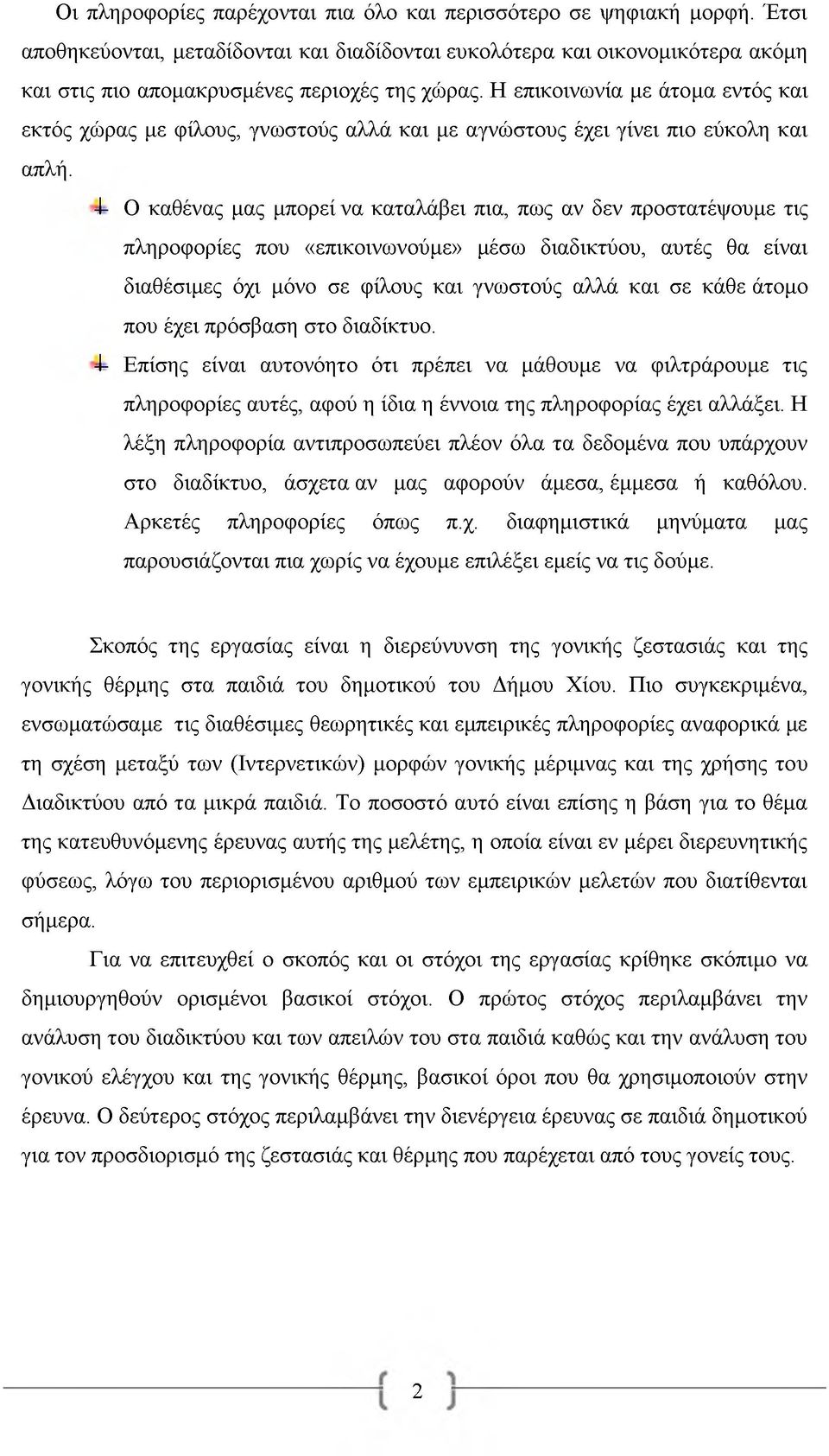 Οι πληροφορίες παρέχονται πια όλο και περισσότερο σε ψηφιακή μορφή. Έτσι αποθηκεύονται, μεταδίδονται και διαδίδονται ευκολότερα και οικονομικότερα ακόμη και στις πιο απομακρυσμένες περιοχές της χώρας. Η επικοινωνία με άτομα εντός και εκτός χώρας με φίλους, γνωστούς αλλά και με αγνώστους έχει γίνει πιο εύκολη και απλή.

Ο καθένας μας μπορεί να καταλάβει πια, πως αν δεν προστατέψουμε τις πληροφορίες που «επικοινωνούμε» μέσω διαδικτύου, αυτές θα είναι διαθέσιμες όχι μόνο σε φίλους και γνωστούς αλλά και σε κάθε άτομο που έχει πρόσβαση στο διαδίκτυο.

Επίσης είναι αυτονόητο ότι πρέπει να μάθουμε να φιλτράρουμε τις πληροφορίες αυτές, αφού η ίδια η έννοια της πληροφορίας έχει αλλάξει. Η λέξη πληροφορία αντιπροσωπεύει πλέον όλα τα δεδομένα που υπάρχουν στο διαδίκτυο, άσχετα αν μας αφορούν άμεσα, έμμεσα ή καθόλου. Αρκετές πληροφορίες όπως π.χ. διαφημιστικά μηνύματα μας παρουσιάζονται πια χωρίς να έχουμε επιλέξει εμείς να τις δούμε.

Σκοπός της εργασίας είναι η διερεύνυνση της γονικής ζεστασιάς και της γονικής θέρμης στα παιδιά του δημοτικού του Δήμου Χίου. Πιο συγκεκριμένα, ενσωματώσαμε τις διαθέσιμες θεωρητικές και εμπειρικές πληροφορίες αναφορικά με τη σχέση μεταξύ των (Ιντερνετικών) μορφών γονικής μέριμνας και της χρήσης του Διαδικτύου από τα μικρά παιδιά. Το ποσοστό αυτό είναι επίσης η βάση για το θέμα της κατευθυνόμενης έρευνας αυτής της μελέτης, η οποία είναι εν μέρει διερευνητικής φύσεως, λόγω του περιορισμένου αριθμού των εμπειρικών μελετών που διατίθενται σήμερα.

Για να επιτευχθεί ο σκοπός και οι στόχοι της εργασίας κρίθηκε σκόπιμο να δημιουργηθούν ορισμένοι βασικοί στόχοι. Ο πρώτος στόχος περιλαμβάνει την ανάλυση του διαδικτύου και των απειλών του στα παιδιά καθώς και την ανάλυση του γονικού ελέγχου και της γονικής θέρμης, βασικοί όροι που θα χρησιμοποιούν στην έρευνα. Ο δεύτερος στόχος περιλαμβάνει την διενέργεια έρευνας σε παιδιά δημοτικού για τον προσδιορισμό της ζεστασιάς και θέρμης που παρέχεται από τους γονείς τους.

2